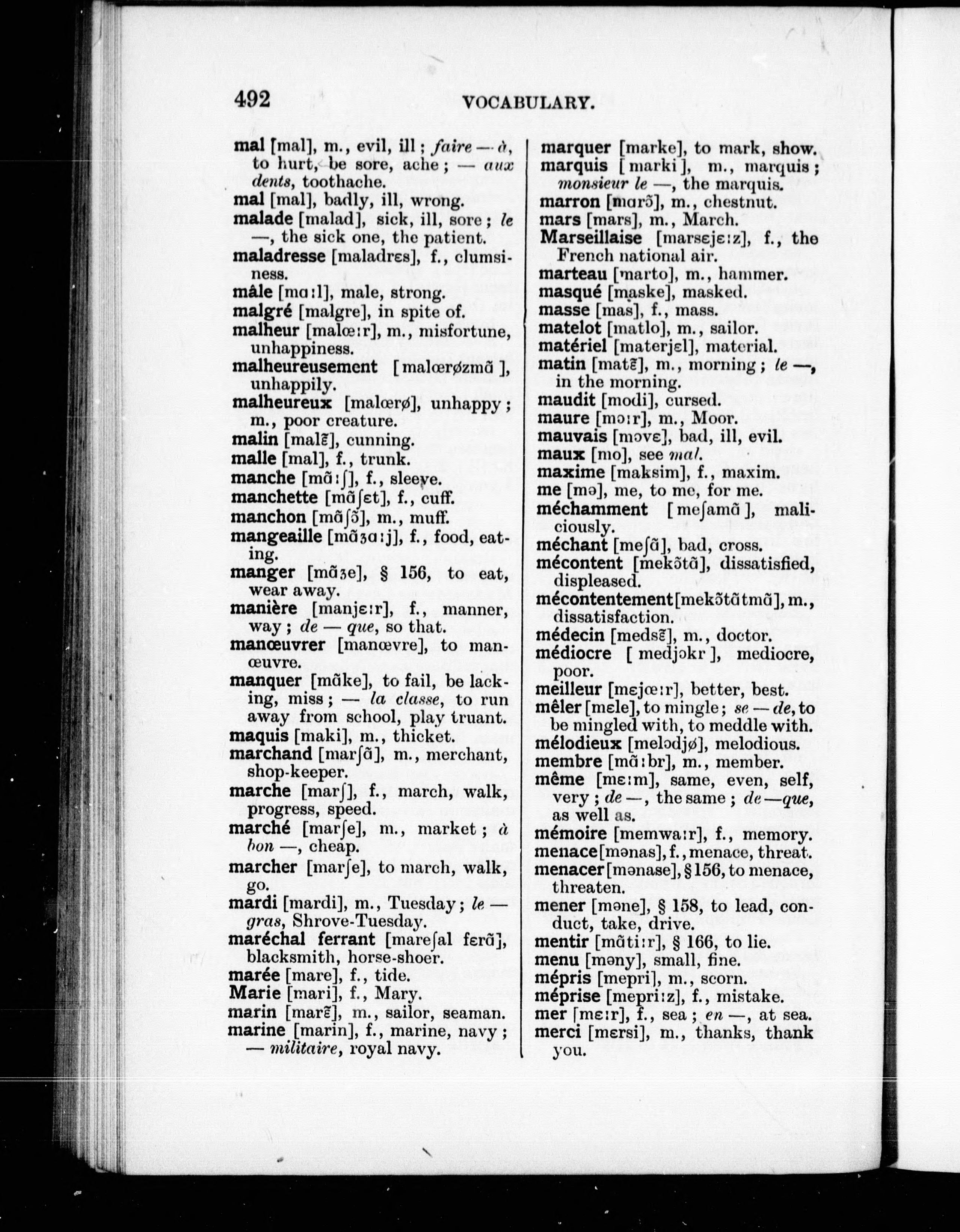 492 VOCABULARY.

mal [mal], m., evil, ill; faire — à, to hurt, be sore, ache; — aux dents, toothache.
mal [mal], badly, ill, wrong.
malade [malad], sick, ill, sore; le —, the sick one, the patient.
maladresse [maladrɛs], f., clumsiness.
mâle [mɑːl], male, strong.
malgré [malgre], in spite of.
malheur [malœːr], m., misfortune, unhappiness.
malheureusement [malœrøzmɑ̃], unhappily.
malheureux [malœrø], unhappy; m., poor creature.
malin [malɛ̃], cunning.
malle [mal], f., trunk.
manche [mɑ̃ːʃ], f., sleeve.
manchette [mɑ̃ʃɛt], f., cuff.
manchon [mɑ̃ʃɔ̃], m., muff.
mangeaille [mɑ̃ʒɑːj], f., food, eating.
manger [mɑ̃ʒe], § 156, to eat, wear away.
manière [manjɛːr], f., manner, way; de — que, so that.
manœuvrer [manœvre], to manœuvre.
manquer [mɑ̃ke], to fail, be lacking, miss; — la classe, to run away from school, play truant.
maquis [maki], m., thicket.
marchand [marʃɑ̃], m., merchant, shop-keeper.
marche [marʃ], f., march, walk, progress, speed.
marché [marʃe], m., market; à bon —, cheap.
marcher [marʃe], to march, walk, go.
mardi [mardi], m., Tuesday; le — gras, Shrove-Tuesday.
maréchal ferrant [mareʃal fɛrɑ̃], blacksmith, horse-shoer.
marée [mare], f., tide.
Marie [mari], f., Mary.
marin [marɛ̃], m., sailor, seaman.
marine [marin], f., marine, navy; — militaire, royal navy.

marquer [marke], to mark, show.
marquis [marki], m., marquis; monsieur le —, the marquis.
marron [mɑrɔ̃], m., chestnut.
mars [mars], m., March.
Marseillaise [marsɛjɛːz], f., the French national air.
marteau [marto], m., hammer.
masqué [maske], masked.
masse [mas], f., mass.
matelot [matlo], m., sailor.
matériel [materjɛl], material.
matin [matɛ̃], m., morning; le —, in the morning.
maudit [modi], cursed.
maure [mɔːr], m., Moor.
mauvais [mɔvɛ], bad, ill, evil.
maux [mo], see mal.
maxime [maksim], f., maxim.
me [mə], me, to me, for me.
méchamment [meʃamɑ̃], maliciously.
méchant [meʃɑ̃], bad, cross.
mécontent [mekɔ̃tɑ̃], dissatisfied, displeased.
mécontentement [mekɔ̃tɑ̃tmɑ̃], m., dissatisfaction.
médecin [medsɛ̃], m., doctor.
médiocre [medjɔkr], mediocre, poor.
meilleur [mɛjœːr], better, best.
mêler [mɛle], to mingle; se — de, to be mingled with, to meddle with.
mélodieux [melɔdjø], melodious.
membre [mɑ̃ːbr], m., member.
même [mɛːm], same, even, self, very; de —, the same; de — que, as well as.
mémoire [memwaːr], f., memory.
menace [mənas], f., menace, threat.
menacer [mənase], § 156, to menace, threaten.
mener [məne], § 158, to lead, conduct, take, drive.
mentir [mɑ̃tiːr], § 166, to lie.
menu [məny], small, fine.
mépris [mepri], m., scorn.
méprise [mepriːz], f., mistake.
mer [mɛːr], f., sea; en —, at sea.
merci [mɛrsi], m., thanks, thank you.